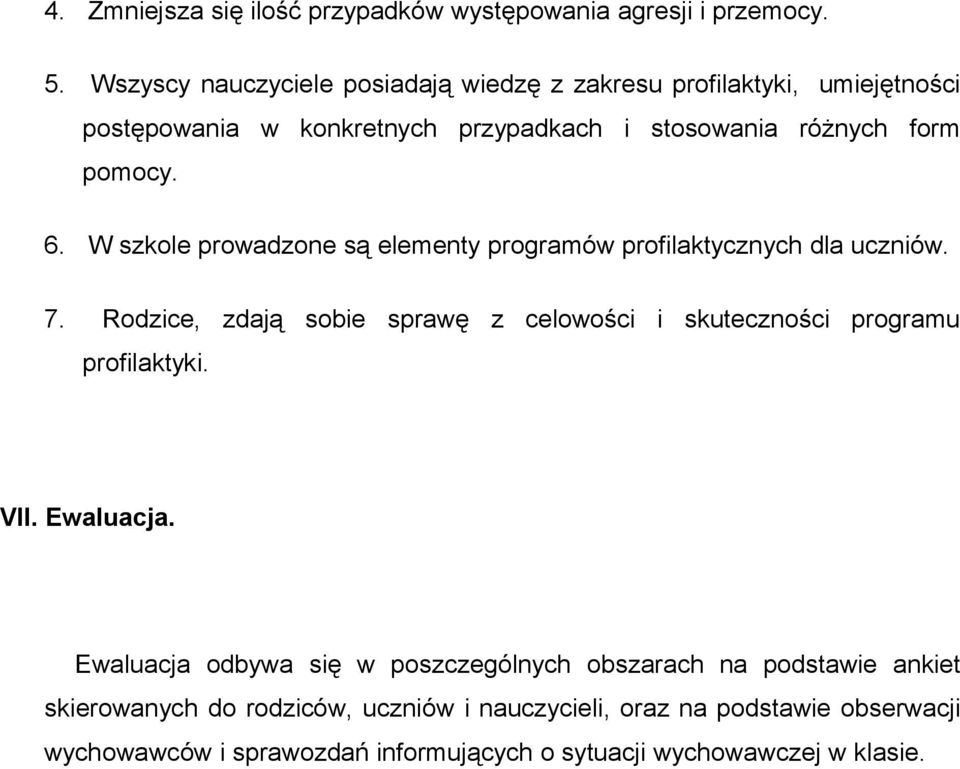 4. Zmniejsza się ilość przypadków występowania agresji i przemocy.

5. Wszyscy nauczyciele posiadają wiedzę z zakresu profilaktyki, umiejętności postępowania w konkretnych przypadkach i stosowania różnych form pomocy.

6. W szkole prowadzone są elementy programów profilaktycznych dla uczniów.

7. Rodzice, zdają sobie sprawę z celowości i skuteczności programu profilaktyki.

VII. Ewaluacja.

Ewaluacja odbywa się w poszczególnych obszarach na podstawie ankiet skierowanych do rodziców, uczniów i nauczycieli, oraz na podstawie obserwacji wychowawców i sprawozdań informujących o sytuacji wychowawczej w klasie.